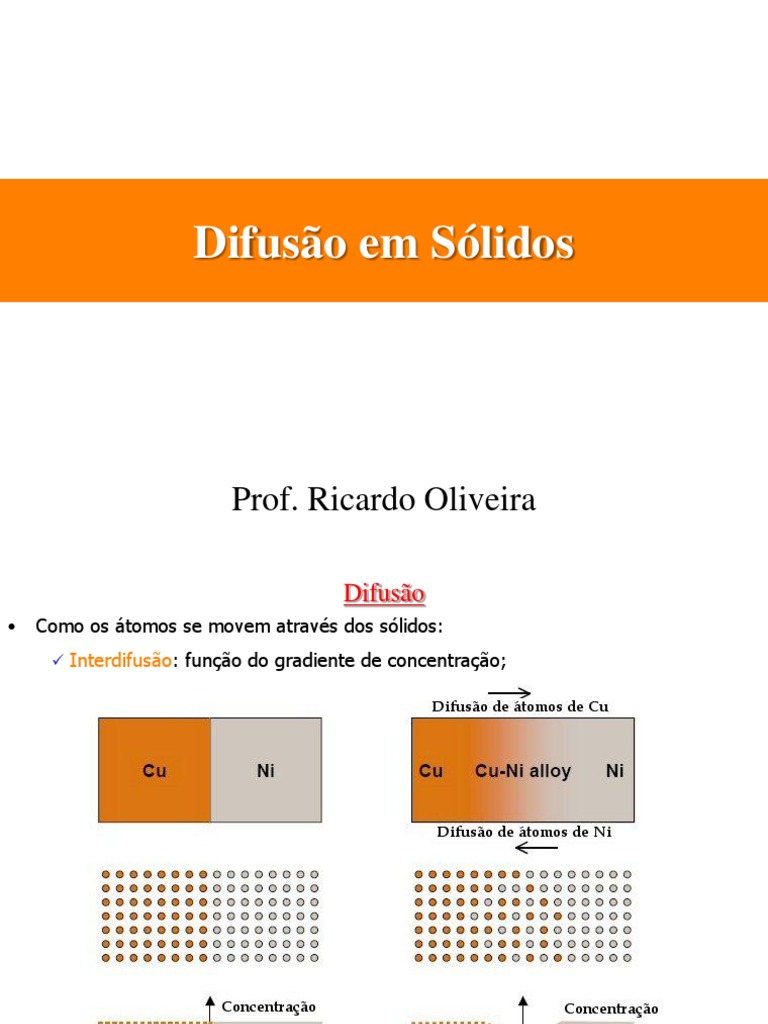 Difusão em Sólidos

Prof. Ricardo Oliveira

Difusão

• Como os átomos se movem através dos sólidos:
✓ Interdifusão: função do gradiente de concentração;

Cu
Ni

Difusão de átomos de Cu
Cu
Cu-Ni alloy
Ni
Difusão de átomos de Ni

Concentração

Concentração